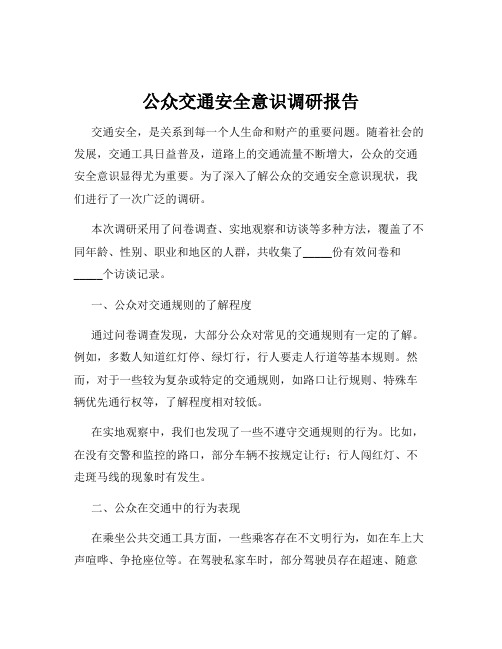 公众交通安全意识调研报告

交通安全，是关系到每一个人生命和财产的重要问题。随着社会的发展，交通工具日益普及，道路上的交通流量不断增大，公众的交通安全意识显得尤为重要。为了深入了解公众的交通安全意识现状，我们进行了一次广泛的调研。

本次调研采用了问卷调查、实地观察和访谈等多种方法，覆盖了不同年龄、性别、职业和地区的人群，共收集了_____份有效问卷和_____个访谈记录。

一、公众对交通规则的了解程度

通过问卷调查发现，大部分公众对常见的交通规则有一定的了解。例如，多数人知道红灯停、绿灯行，行人要走人行道等基本规则。然而，对于一些较为复杂或特定的交通规则，如路口让行规则、特殊车辆优先通行权等，了解程度相对较低。

在实地观察中，我们也发现了一些不遵守交通规则的行为。比如，在没有交警和监控的路口，部分车辆不按规定让行；行人闯红灯、不走斑马线的现象时有发生。

二、公众在交通中的行为表现

在乘坐公共交通工具方面，一些乘客存在不文明行为，如在车上大声喧哗、争抢座位等。在驾驶私家车时，部分驾驶员存在超速、随意